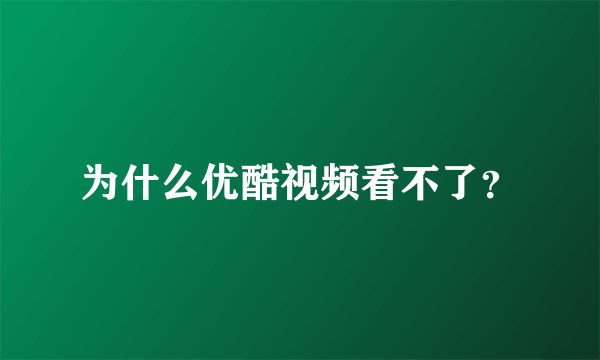 为什么优酷视频看不了?